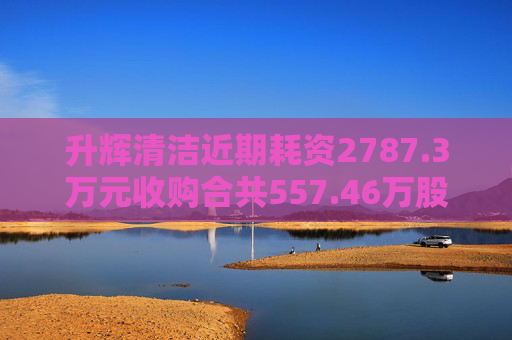 升辉清洁近期耗资2787.3万元收购合共557.46万股